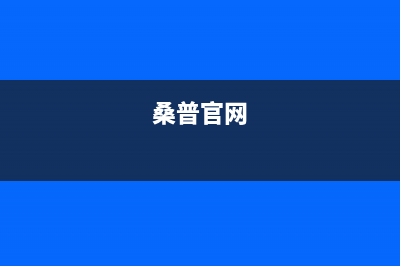 桑普官网